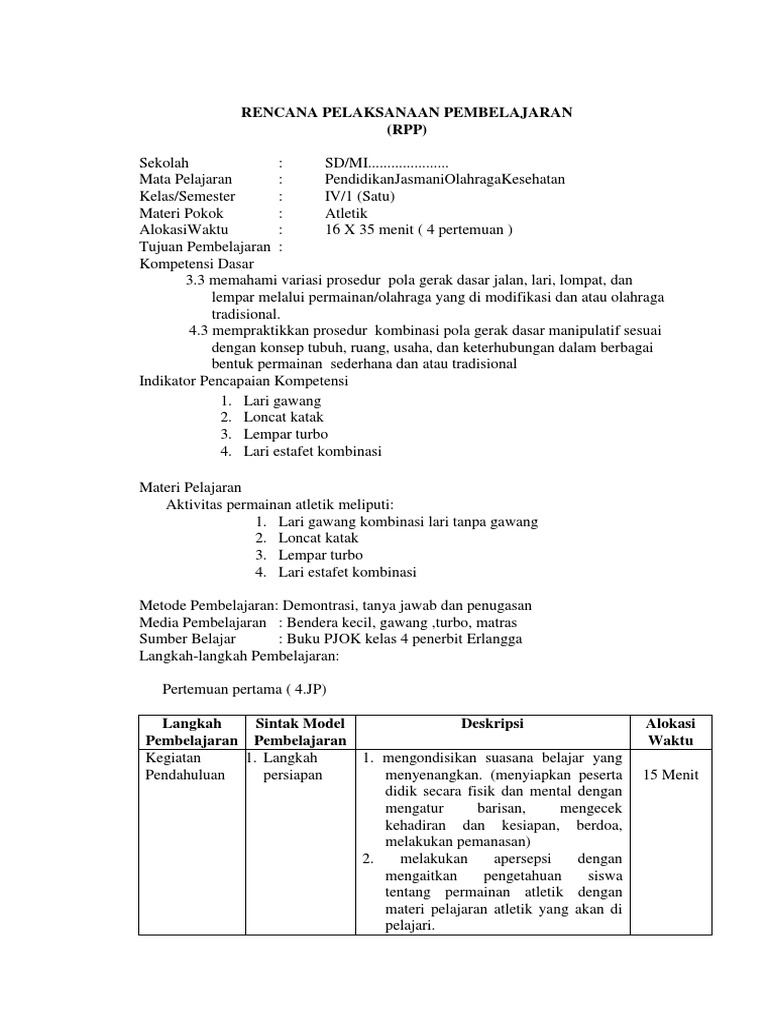 RENCANA PELAKSANAAN PEMBELAJARAN
(RPP)

Sekolah : SD/MI.....................
Mata Pelajaran : PendidikanJasmaniOlahragaKesehatan
Kelas/Semester : IV/1 (Satu)
Materi Pokok : Atletik
AlokasiWaktu : 16 X 35 menit ( 4 pertemuan )
Tujuan Pembelajaran :
Kompetensi Dasar
3.3 memahami variasi prosedur pola gerak dasar jalan, lari, lompat, dan lempar melalui permainan/olahraga yang di modifikasi dan atau olahraga tradisional.
4.3 mempraktikkan prosedur kombinasi pola gerak dasar manipulatif sesuai dengan konsep tubuh, ruang, usaha, dan keterhubungan dalam berbagai bentuk permainan sederhana dan atau tradisional
Indikator Pencapaian Kompetensi
1. Lari gawang
2. Loncat katak
3. Lempar turbo
4. Lari estafet kombinasi

Materi Pelajaran
Aktivitas permainan atletik meliputi:
1. Lari gawang kombinasi lari tanpa gawang
2. Loncat katak
3. Lempar turbo
4. Lari estafet kombinasi

Metode Pembelajaran: Demontrasi, tanya jawab dan penugasan
Media Pembelajaran : Bendera kecil, gawang ,turbo, matras
Sumber Belajar : Buku PJOK kelas 4 penerbit Erlangga
Langkah-langkah Pembelajaran:

Pertemuan pertama ( 4.JP)

| Langkah Pembelajaran | Sintak Model Pembelajaran | Deskripsi | Alokasi Waktu |
|---|---|---|---|
| Kegiatan Pendahuluan | 1. Langkah persiapan | 1. mengondisikan suasana belajar yang menyenangkan. (menyiapkan peserta didik secara fisik dan mental dengan mengatur barisan, mengecek kehadiran dan kesiapan, berdoa, melakukan pemanasan) 2. melakukan apersepsi dengan mengaitkan pengetahuan siswa tentang permainan atletik dengan materi pelajaran atletik yang akan di pelajari. | 15 Menit |